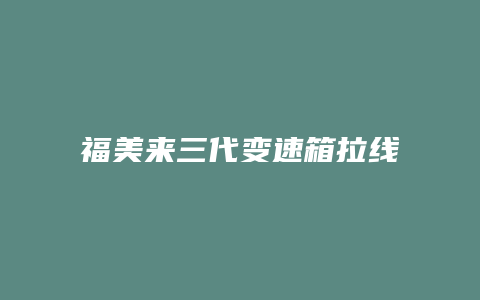 福美来三代变速箱拉线